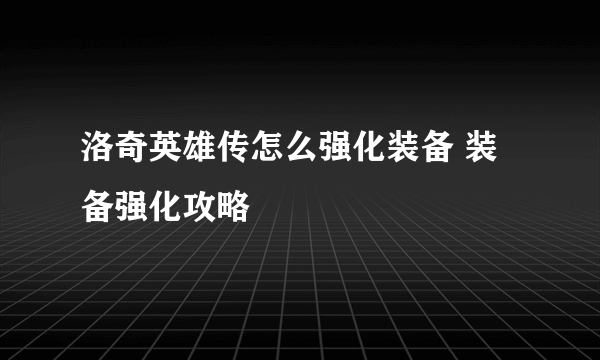 洛奇英雄传怎么强化装备 装备强化攻略